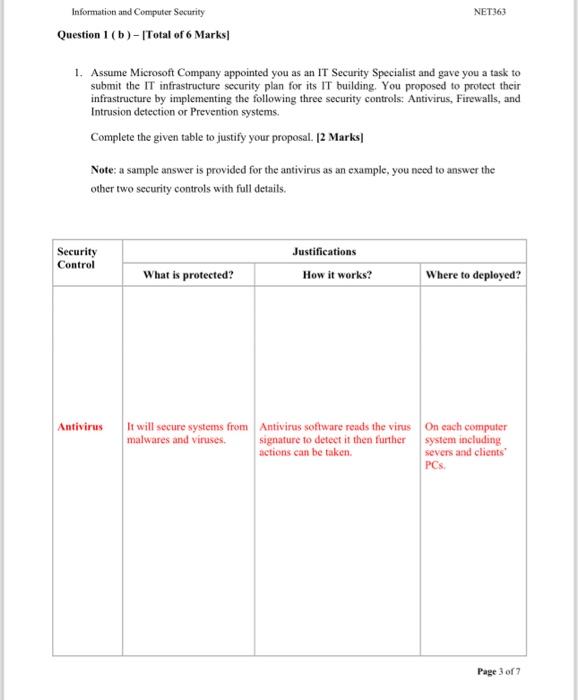 Information and Computer Security

NET363

Question 1 ( b ) – [Total of 6 Marks]

1. Assume Microsoft Company appointed you as an IT Security Specialist and gave you a task to submit the IT infrastructure security plan for its IT building. You proposed to protect their infrastructure by implementing the following three security controls: Antivirus, Firewalls, and Intrusion detection or Prevention systems.

Complete the given table to justify your proposal. [2 Marks]

Note: a sample answer is provided for the antivirus as an example, you need to answer the other two security controls with full details.

| Security Control | Justifications | | |
|---|---|---|---|
| | What is protected? | How it works? | Where to deployed? |
| Antivirus | It will secure systems from malwares and viruses. | Antivirus software reads the virus signature to detect it then further actions can be taken. | On each computer system including severs and clients' PCs. |

Page 3 of 7